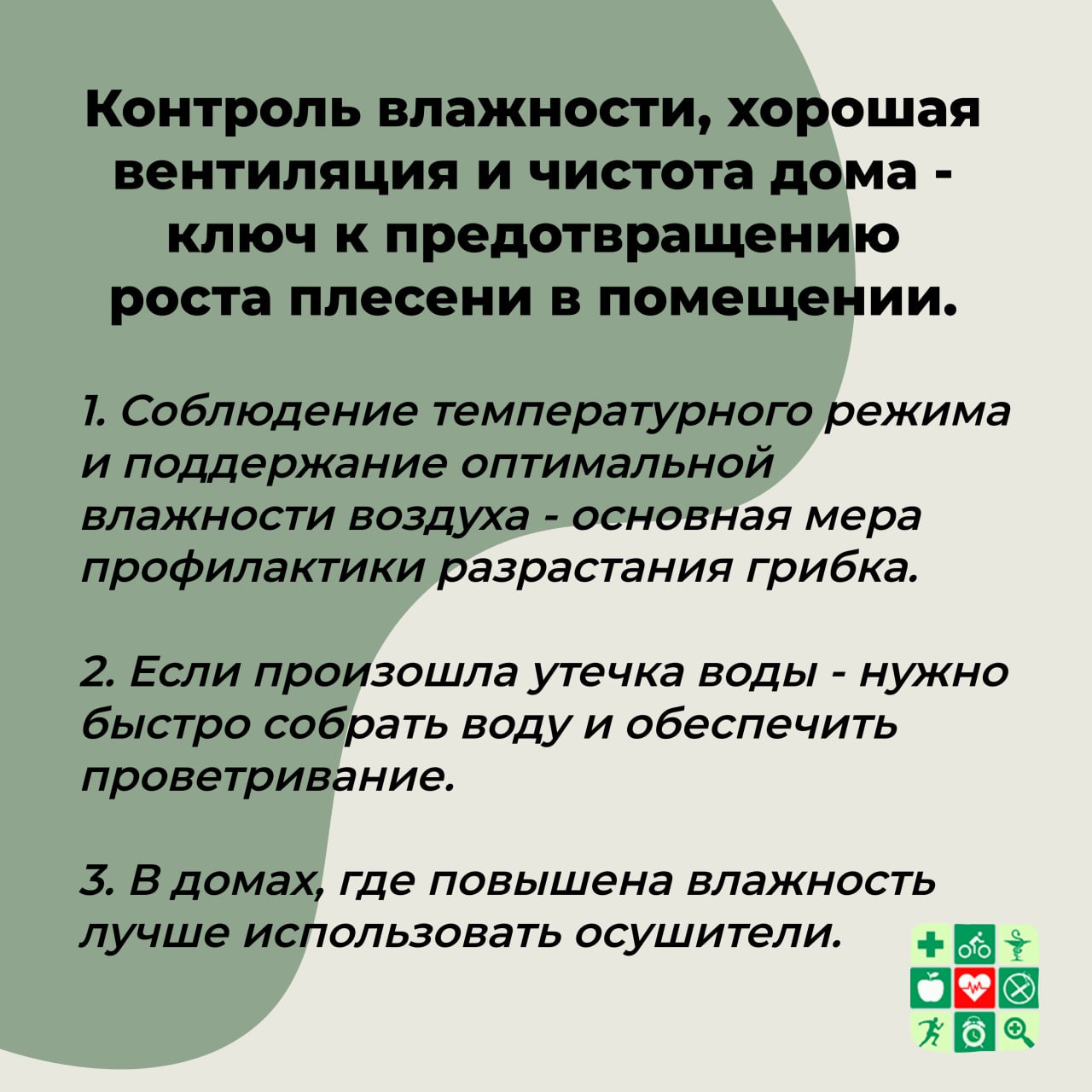 Контроль влажности, хорошая вентиляция и чистота дома - ключ к предотвращению роста плесени в помещении.

1. Соблюдение температурного режима и поддержание оптимальной влажности воздуха - основная мера профилактики разрастания грибка.

2. Если произошла утечка воды - нужно быстро собрать воду и обеспечить проветривание.

3. В домах, где повышена влажность лучше использовать осушители.